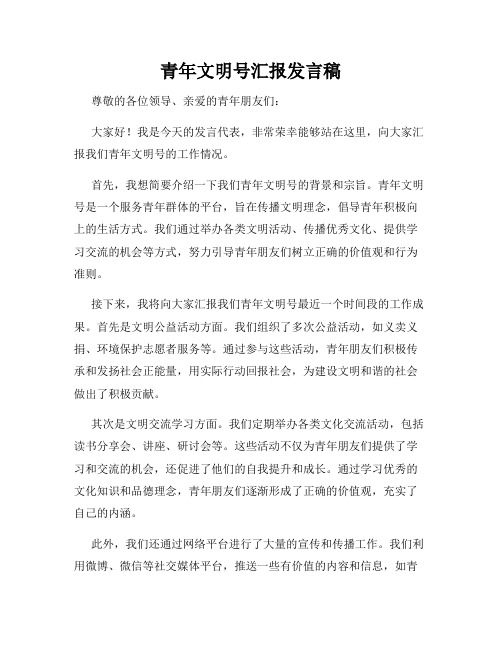 青年文明号汇报发言稿

尊敬的各位领导、亲爱的青年朋友们：

大家好！我是今天的发言代表，非常荣幸能够站在这里，向大家汇报我们青年文明号的工作情况。

首先，我想简要介绍一下我们青年文明号的背景和宗旨。青年文明号是一个服务青年群体的平台，旨在传播文明理念，倡导青年积极向上的生活方式。我们通过举办各类文明活动、传播优秀文化、提供学习交流的机会等方式，努力引导青年朋友们树立正确的价值观和行为准则。

接下来，我将向大家汇报我们青年文明号最近一个时间段的工作成果。首先是文明公益活动方面。我们组织了多次公益活动，如义卖义捐、环境保护志愿者服务等。通过参与这些活动，青年朋友们积极传承和发扬社会正能量，用实际行动回报社会，为建设文明和谐的社会做出了积极贡献。

其次是文明交流学习方面。我们定期举办各类文化交流活动，包括读书分享会、讲座、研讨会等。这些活动不仅为青年朋友们提供了学习和交流的机会，还促进了他们的自我提升和成长。通过学习优秀的文化知识和品德理念，青年朋友们逐渐形成了正确的价值观，充实了自己的内涵。

此外，我们还通过网络平台进行了大量的宣传和传播工作。我们利用微博、微信等社交媒体平台，推送一些有价值的内容和信息，如青